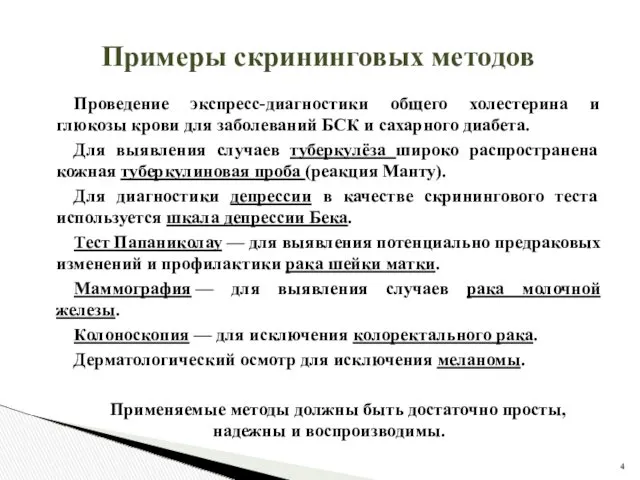 Примеры скрининговых методов

Проведение экспресс-диагностики общего холестерина и глюкозы крови для заболеваний БСК и сахарного диабета.

Для выявления случаев туберкулёза широко распространена кожная туберкулиновая проба (реакция Манту).

Для диагностики депрессии в качестве скринингового теста используется шкала депрессии Бека.

Тест Папаниколау — для выявления потенциально предраковых изменений и профилактики рака шейки матки.

Маммография — для выявления случаев рака молочной железы.

Колоноскопия — для исключения колоректального рака.

Дерматологический осмотр для исключения меланомы.

Применяемые методы должны быть достаточно просты, надежны и воспроизводимы.

4